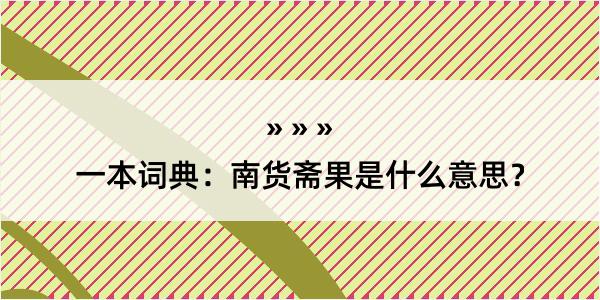 » » »

一本词典：南货斋果是什么意思？